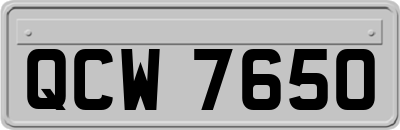 QCW 7650